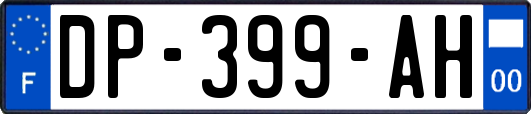 F
DP-399-AH
00